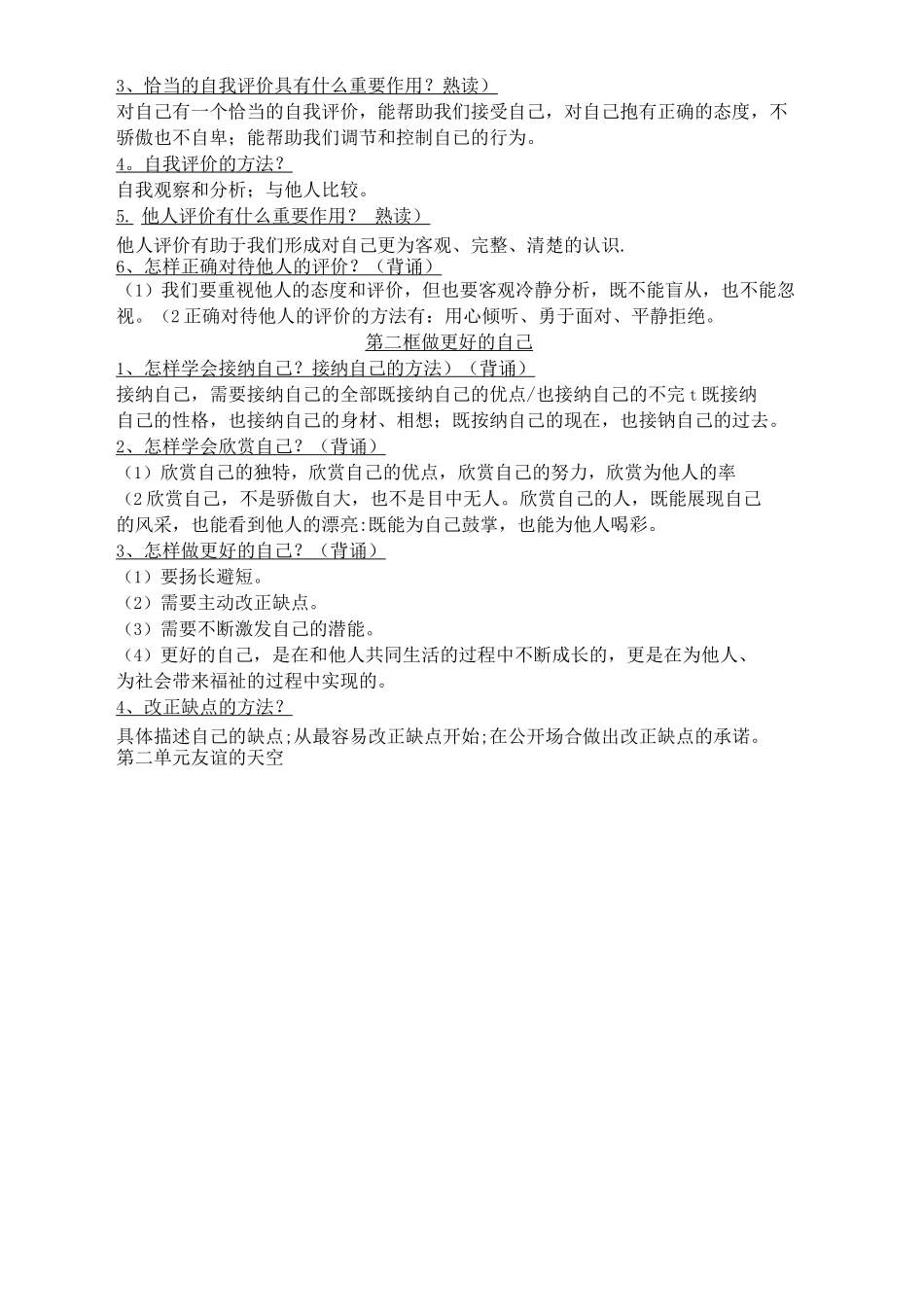 3、恰当的自我评价具有什么重要作用？熟读）
对自己有一个恰当的自我评价，能帮助我们接受自己，对自己抱有正确的态度，不骄傲也不自卑；能帮助我们调节和控制自己的行为。
4。自我评价的方法？
自我观察和分析；与他人比较。
5. 他人评价有什么重要作用？ 熟读）
他人评价有助于我们形成对自己更为客观、完整、清楚的认识.
6、怎样正确对待他人的评价？（背诵）
（1）我们要重视他人的态度和评价，但也要客观冷静分析，既不能盲从，也不能忽视。（2正确对待他人的评价的方法有：用心倾听、勇于面对、平静拒绝。
第二框做更好的自己
1、怎样学会接纳自己？接纳自己的方法）（背诵）
接纳自己，需要接纳自己的全部既接纳自己的优点/也接纳自己的不完ｔ既接纳自己的性格，也接纳自己的身材、相想；既按纳自己的现在，也接钠自己的过去。
2、怎样学会欣赏自己？（背诵）
（1）欣赏自己的独特，欣赏自己的优点，欣赏自己的努力，欣赏为他人的率
（2欣赏自己，不是骄傲自大，也不是目中无人。欣赏自己的人，既能展现自己的风采，也能看到他人的漂亮:既能为自己鼓掌，也能为他人喝彩。
3、怎样做更好的自己？（背诵）
（1）要扬长避短。
（2）需要主动改正缺点。
（3）需要不断激发自己的潜能。
（4）更好的自己，是在和他人共同生活的过程中不断成长的，更是在为他人、为社会带来福祉的过程中实现的。
4、改正缺点的方法？
具体描述自己的缺点;从最容易改正缺点开始;在公开场合做出改正缺点的承诺。
第二单元友谊的天空